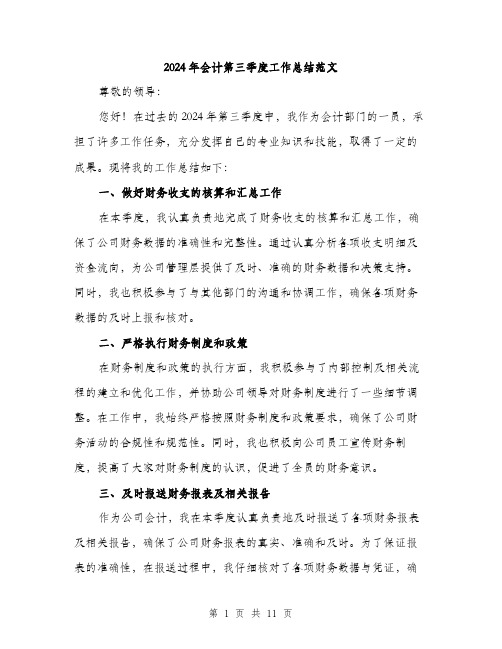 2024年会计第三季度工作总结范文

尊敬的领导：

您好！在过去的2024年第三季度中，我作为会计部门的一员，承担了许多工作任务，充分发挥自己的专业知识和技能，取得了一定的成果。现将我的工作总结如下：

一、做好财务收支的核算和汇总工作

在本季度，我认真负责地完成了财务收支的核算和汇总工作，确保了公司财务数据的准确性和完整性。通过认真分析各项收支明细及资金流向，为公司管理层提供了及时、准确的财务数据和决策支持。同时，我也积极参与了与其他部门的沟通和协调工作，确保各项财务数据的及时上报和核对。

二、严格执行财务制度和政策

在财务制度和政策的执行方面，我积极参与了内部控制及相关流程的建立和优化工作，并协助公司领导对财务制度进行了一些细节调整。在工作中，我始终严格按照财务制度和政策要求，确保了公司财务活动的合规性和规范性。同时，我也积极向公司员工宣传财务制度，提高了大家对财务制度的认识，促进了全员的财务意识。

三、及时报送财务报表及相关报告

作为公司会计，我在本季度认真负责地及时报送了各项财务报表及相关报告，确保了公司财务报表的真实、准确和及时。为了保证报表的准确性，在报送过程中，我仔细核对了各项财务数据与凭证，确

第 1 页 共 11 页